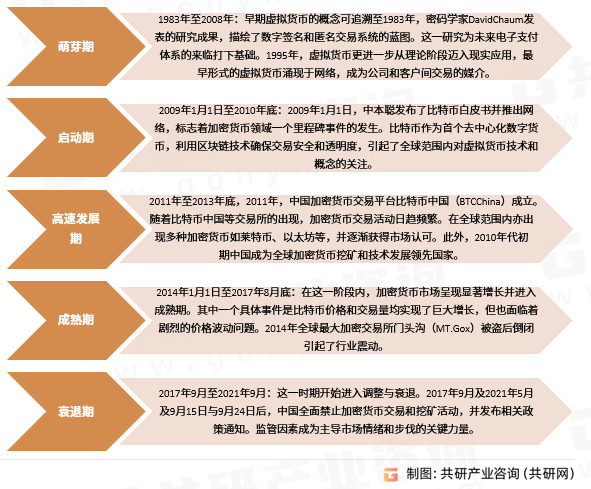 萌芽期

1983年至2008年：早期虚拟货币的概念可追溯至1983年，密码学家DavidChaum发表的研究成果，描绘了数字签名和匿名交易系统的蓝图。这一研究为未来电子支付体系的来临打下基础。1995年，虚拟货币更进一步从理论阶段迈入现实应用，最早形式的虚拟货币涌现于网络，成为公司和客户间交易的媒介。

启动期

2009年1月1日至2010年底：2009年1月1日，中本聪发布了比特币白皮书并推出网络，标志着加密货币领域一个里程碑事件的发生。比特币作为首个去中心化数字货币，利用区块链技术确保交易安全和透明度，引起了全球范围内对虚拟货币技术和概念的关注。

高速发展期

2011年至2013年底，2011年，中国加密货币交易平台比特币中国（BTCChina）成立。随着比特币中国等交易所的出现，加密货币交易活动日趋频繁。在全球范围内亦出现多种加密货币如莱特币、以太坊等，并逐渐获得市场认可。此外，2010年代初期中国成为全球加密货币挖矿和技术发展领先国家。

成熟期

2014年1月1日至2017年8月底：在这一阶段内，加密货币市场呈现显著增长并进入成熟期。其中一个具体事件是比特币价格和交易量均实现了巨大增长，但也面临着剧烈的价格波动问题。2014年全球最大加密交易所门头沟（MT.Gox）被盗后倒闭引起了行业震动。

衰退期

2017年9月至2021年9月：这一时期开始进入调整与衰退。2017年9月及2021年5月及9月15日与9月24日后，中国全面禁止加密货币交易和挖矿活动，并发布相关政策通知。监管因素成为主导市场情绪和步伐的关键力量。

制图：共研产业咨询（共研网）